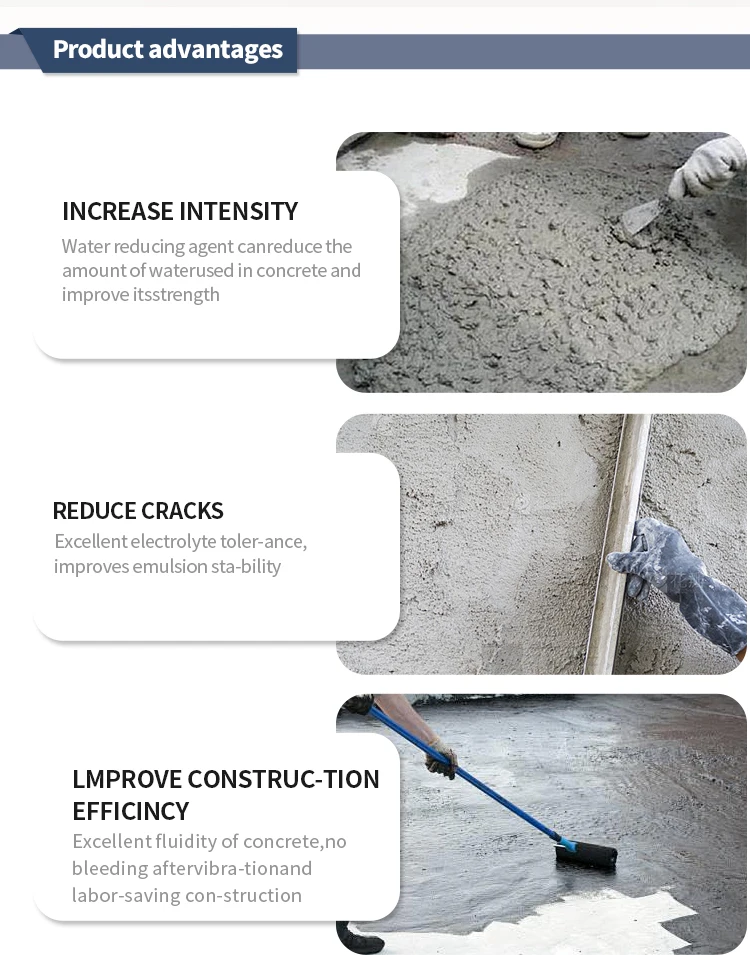 Product advantages

INCREASE INTENSITY
Water reducing agent canreduce the amount of waterused in concrete and improve itsstrength

REDUCE CRACKS
Excellent electrolyte toler-ance, improves emulsion sta-bility

LMPROVE CONSTRUC-TION EFFICINCY
Excellent fluidity of concrete,no bleeding aftervibra-tionand labor-saving con-struction